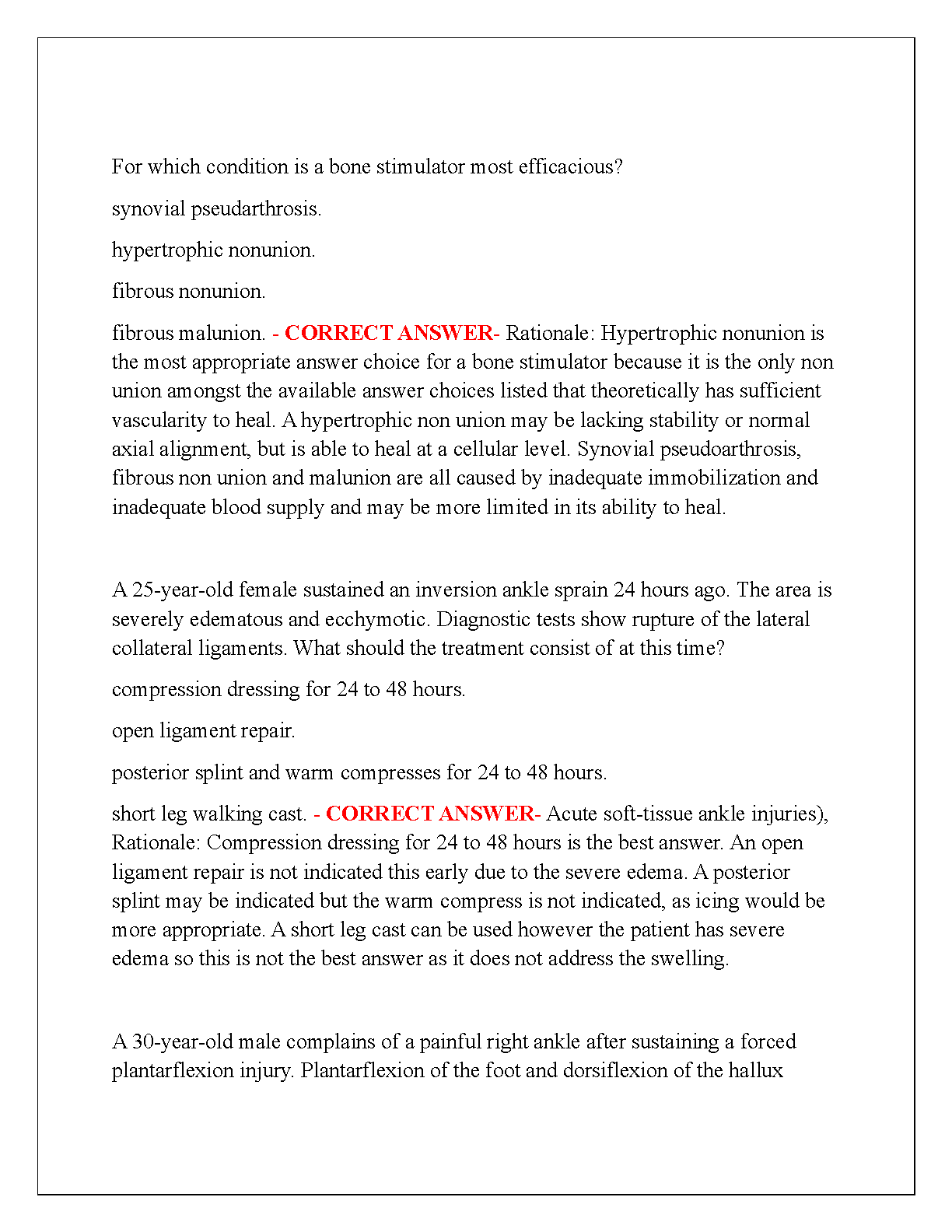 For which condition is a bone stimulator most efficacious?

synovial pseudarthrosis.

hypertrophic nonunion.

fibrous nonunion.

fibrous malunion. - CORRECT ANSWER- Rationale: Hypertrophic nonunion is the most appropriate answer choice for a bone stimulator because it is the only non union amongst the available answer choices listed that theoretically has sufficient vascularity to heal. A hypertrophic non union may be lacking stability or normal axial alignment, but is able to heal at a cellular level. Synovial pseudoarthrosis, fibrous non union and malunion are all caused by inadequate immobilization and inadequate blood supply and may be more limited in its ability to heal.

A 25-year-old female sustained an inversion ankle sprain 24 hours ago. The area is severely edematous and ecchymotic. Diagnostic tests show rupture of the lateral collateral ligaments. What should the treatment consist of at this time?

compression dressing for 24 to 48 hours.

open ligament repair.

posterior splint and warm compresses for 24 to 48 hours.

short leg walking cast. - CORRECT ANSWER- Acute soft-tissue ankle injuries), Rationale: Compression dressing for 24 to 48 hours is the best answer. An open ligament repair is not indicated this early due to the severe edema. A posterior splint may be indicated but the warm compress is not indicated, as icing would be more appropriate. A short leg cast can be used however the patient has severe edema so this is not the best answer as it does not address the swelling.

A 30-year-old male complains of a painful right ankle after sustaining a forced plantarflexion injury. Plantarflexion of the foot and dorsiflexion of the hallux